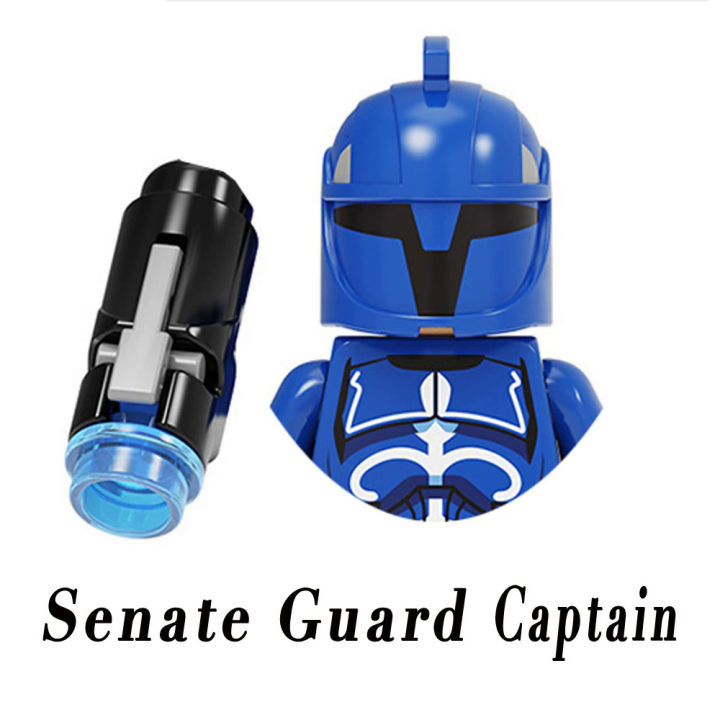 Senate Guard Captain